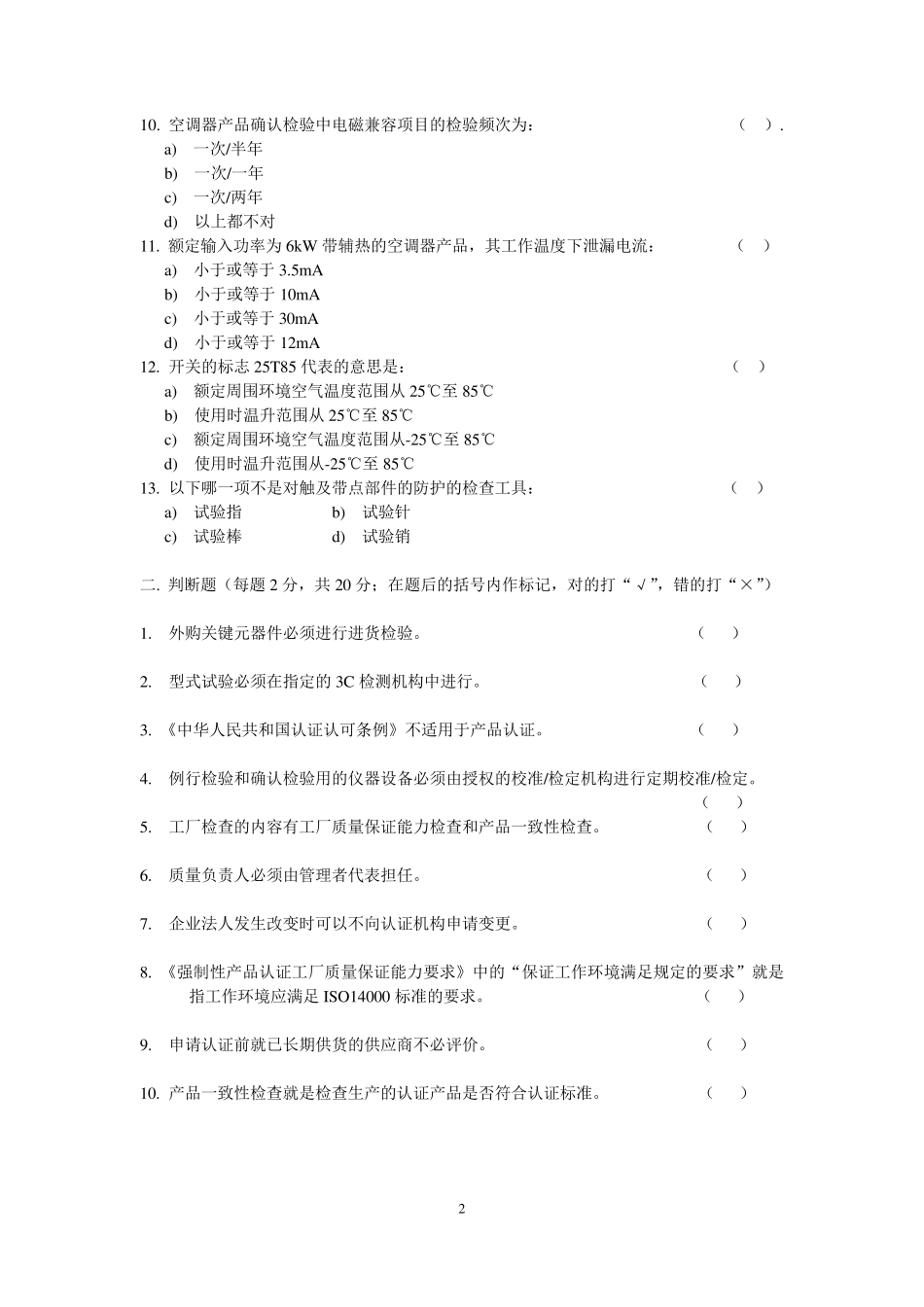 10. 空调器产品确认检验中电磁兼容项目的检验频次为： （ ）.
a) 一次/半年
b) 一次/一年
c) 一次/两年
d) 以上都不对
11. 额定输入功率为 6kW 带辅热的空调器产品，其工作温度下泄漏电流： （ ）
a) 小于或等于 3.5mA
b) 小于或等于 10mA
c) 小于或等于 30mA
d) 小于或等于 12mA
12. 开关的标志 25T85 代表的意思是： （ ）
a) 额定周围环境空气温度范围从 25℃至 85℃
b) 使用时温升范围从 25℃至 85℃
c) 额定周围环境空气温度范围从-25℃至 85℃
d) 使用时温升范围从-25℃至 85℃
13. 以下哪一项不是对触及带点部件的防护的检查工具： （ ）
a) 试验指 b) 试验针
c) 试验棒 d) 试验销

二. 判断题（每题 2 分，共 20 分；在题后的括号内作标记，对的打“√”，错的打“×”）

1. 外购关键元器件必须进行进货检验。 （ ）

2. 型式试验必须在指定的 3C 检测机构中进行。 （ ）

3. 《中华人民共和国认证认可条例》不适用于产品认证。 （ ）

4. 例行检验和确认检验用的仪器设备必须由授权的校准/检定机构进行定期校准/检定。 （ ）

5. 工厂检查的内容有工厂质量保证能力检查和产品一致性检查。 （ ）

6. 质量负责人必须由管理者代表担任。 （ ）

7. 企业法人发生改变时可以不向认证机构申请变更。 （ ）

8. 《强制性产品认证工厂质量保证能力要求》中的“保证工作环境满足规定的要求”就是指工作环境应满足 ISO14000 标准的要求。 （ ）

9. 申请认证前就已长期供货的供应商不必评价。 （ ）

10. 产品一致性检查就是检查生产的认证产品是否符合认证标准。 （ ）

2